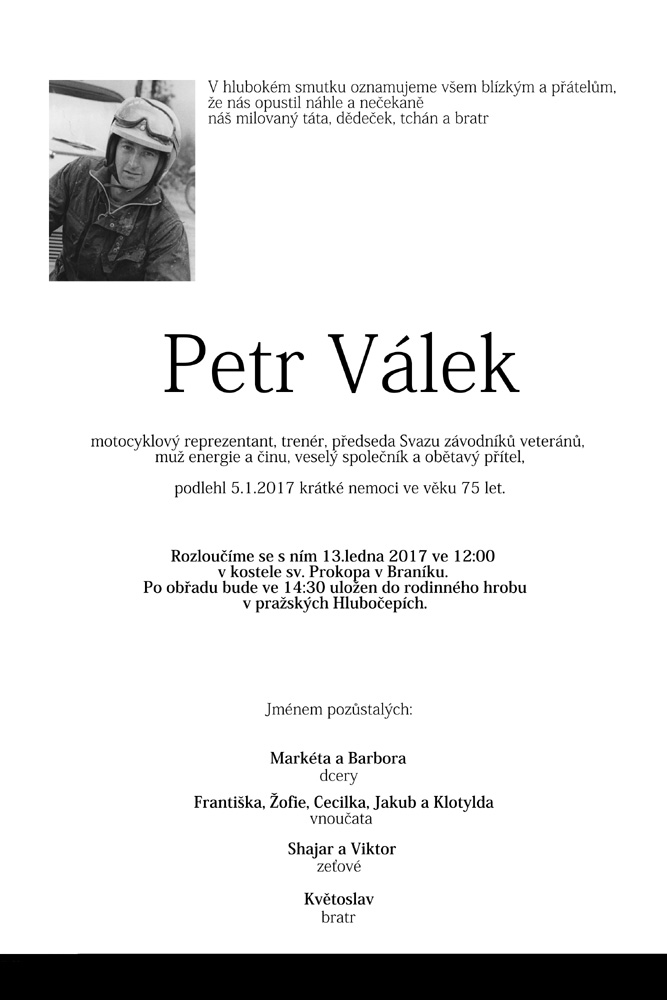 V hlubokém smutku oznamujeme všem blízkým a přátelům, že nás opustil náhle a nečekaně náš milovaný táta, dědeček, tchán a bratr

Petr Válek

motocyklový reprezentant, trenér, předseda Svazu závodníků veteránů, muž energie a činu, veselý společník a obětavý přítel,

podlehl 5.1.2017 krátké nemoci ve věku 75 let.

Rozloučíme se s ním 13.ledna 2017 ve 12:00 v kostele sv. Prokopa v Braníku. Po obřadu bude ve 14:30 uložen do rodinného hrobu v pražských Hlubočepích.

Jménem pozůstalých:

Markéta a Barbora
dcery

Františka, Žofie, Cecilka, Jakub a Klotylda
vnoučata

Shajar a Viktor
zeťové

Květoslav
bratr